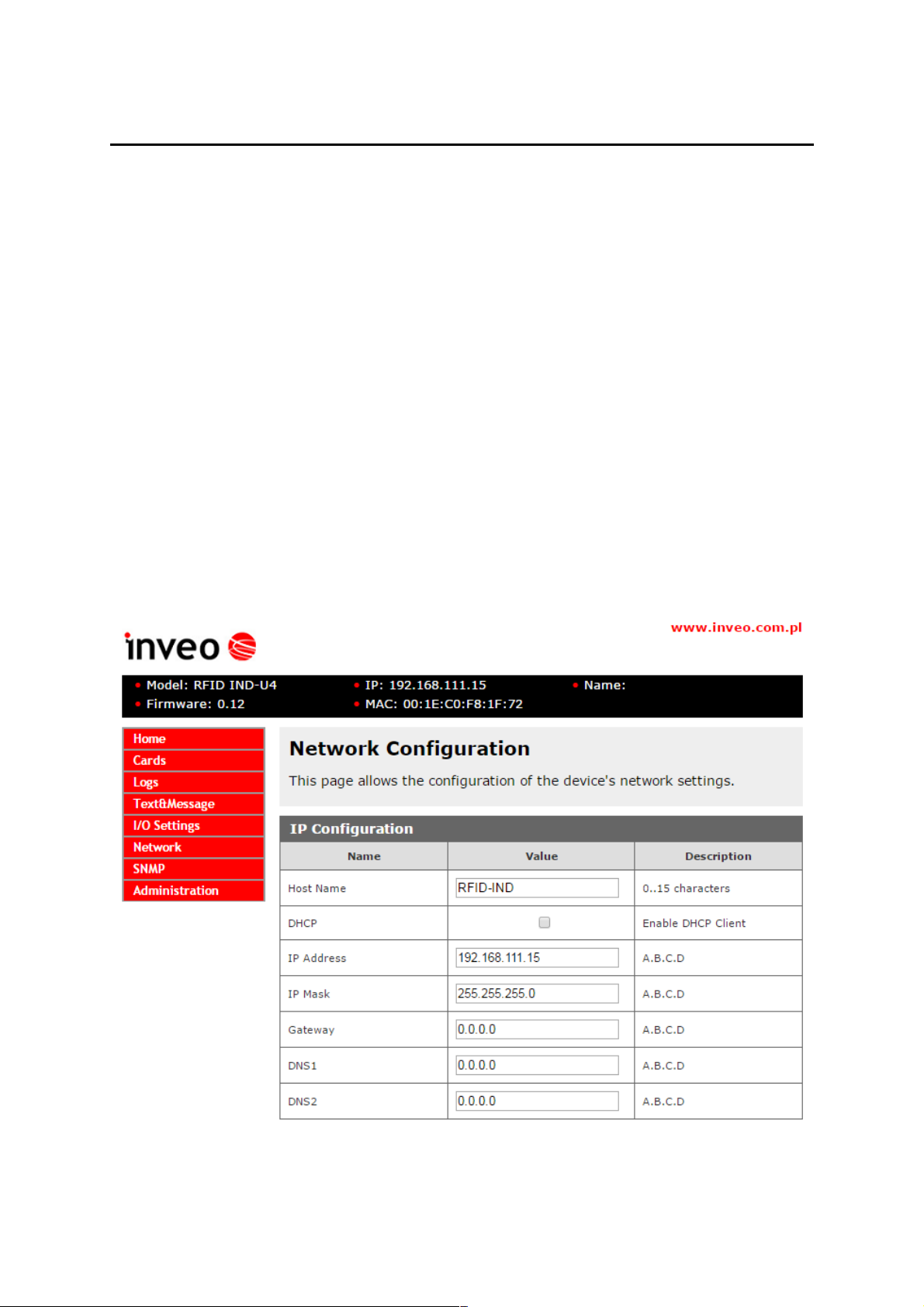 inveo

www.inveo.com.pl

Model: RFID IND-U4
Firmware: 0.12
IP: 192.168.111.15
MAC: 00:1E:C0:F8:1F:72
Name:

Home
Cards
Logs
Text&Message
I/O Settings
Network
SNMP
Administration

Network Configuration

This page allows the configuration of the device's network settings.

IP Configuration

| Name | Value | Description |
|---|---|---|
| Host Name | RFID-IND | 0..15 characters |
| DHCP | | Enable DHCP Client |
| IP Address | 192.168.111.15 | A.B.C.D |
| IP Mask | 255.255.255.0 | A.B.C.D |
| Gateway | 0.0.0.0 | A.B.C.D |
| DNS1 | 0.0.0.0 | A.B.C.D |
| DNS2 | 0.0.0.0 | A.B.C.D |